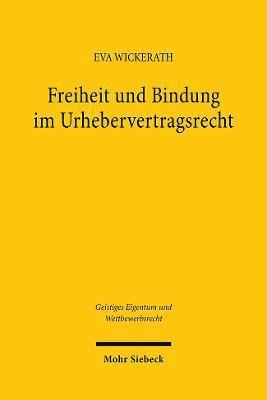 EVA WICKERATH

Freiheit und Bindung im Urhebervertragsrecht

Geistiges Eigentum und Wettbewerbsrecht

Mohr Siebeck